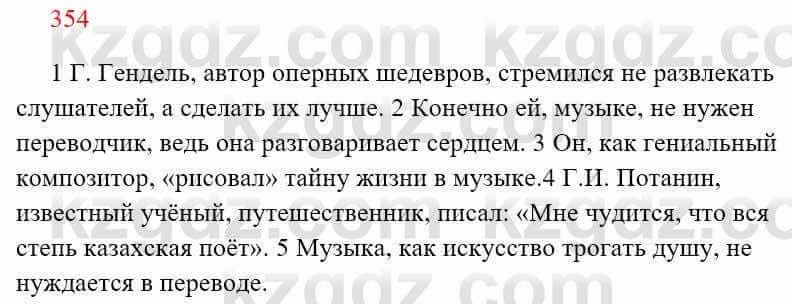 354
kzgdz.com kzgdz.com

1 Г. Гендель, автор оперных шедевров, стремился не развлекать слушателей, а сделать их лучше. 2 Конечно ей, музыке, не нужен переводчик, ведь она разговаривает сердцем. 3 Он, как гениальный композитор, «рисовал» тайну жизни в музыке.4 Г.И. Потанин, известный учёный, путешественник, писал: «Мне чудится, что вся степь казахская поёт». 5 Музыка, как искусство трогать душу, не нуждается в переводе.